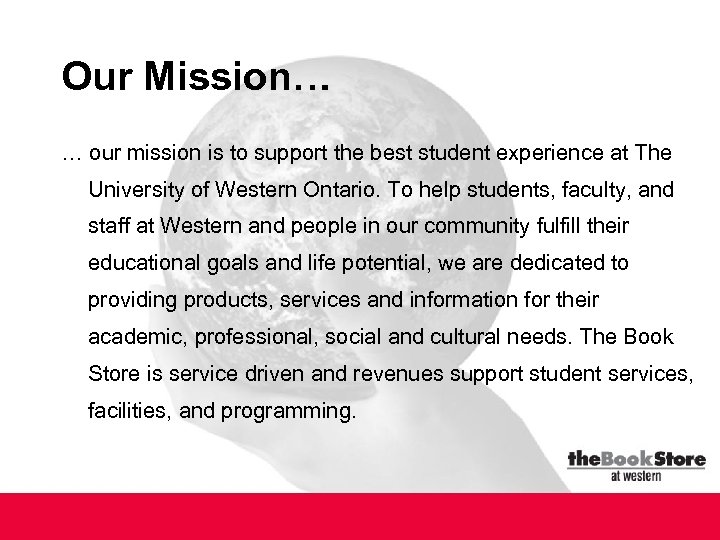 Our Mission…

… our mission is to support the best student experience at The University of Western Ontario. To help students, faculty, and staff at Western and people in our community fulfill their educational goals and life potential, we are dedicated to providing products, services and information for their academic, professional, social and cultural needs. The Book Store is service driven and revenues support student services, facilities, and programming.

theBookStore
at western